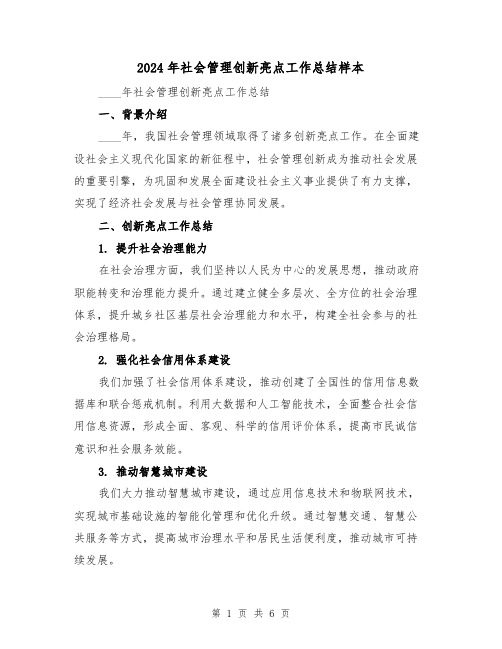 2024年社会管理创新亮点工作总结样本

____年社会管理创新亮点工作总结

一、背景介绍

____年，我国社会管理领域取得了诸多创新亮点工作。在全面建设社会主义现代化国家的新征程中，社会管理创新成为推动社会发展的重要引擎，为巩固和发展全面建设社会主义事业提供了有力支撑，实现了经济社会发展与社会管理协同发展。

二、创新亮点工作总结

1. 提升社会治理能力

在社会治理方面，我们坚持以人民为中心的发展思想，推动政府职能转变和治理能力提升。通过建立健全多层次、全方位的社会治理体系，提升城乡社区基层社会治理能力和水平，构建全社会参与的社会治理格局。

2. 强化社会信用体系建设

我们加强了社会信用体系建设，推动创建了全国性的信用信息数据库和联合惩戒机制。利用大数据和人工智能技术，全面整合社会信用信息资源，形成全面、客观、科学的信用评价体系，提高市民诚信意识和社会服务效能。

3. 推动智慧城市建设

我们大力推动智慧城市建设，通过应用信息技术和物联网技术，实现城市基础设施的智能化管理和优化升级。通过智慧交通、智慧公共服务等方式，提高城市治理水平和居民生活便利度，推动城市可持续发展。

第 1 页 共 6 页